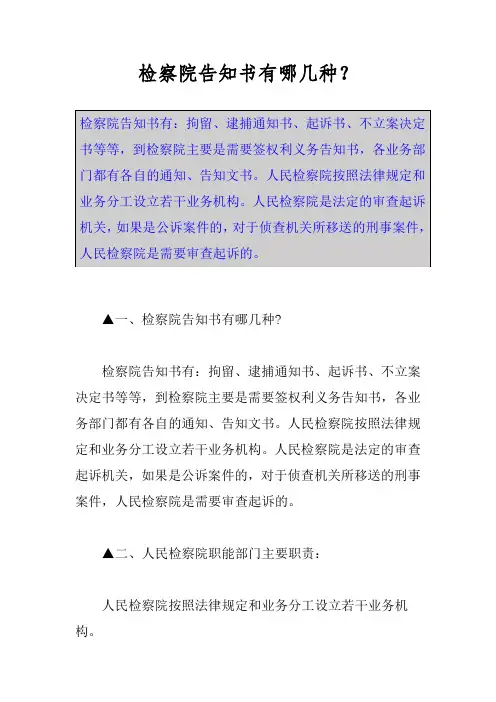 检察院告知书有哪几种？

检察院告知书有：拘留、逮捕通知书、起诉书、不立案决定书等等，到检察院主要是需要签权利义务告知书，各业务部门都有各自的通知、告知文书。人民检察院按照法律规定和业务分工设立若干业务机构。人民检察院是法定的审查起诉机关，如果是公诉案件的，对于侦查机关所移送的刑事案件，人民检察院是需要审查起诉的。

▲一、检察院告知书有哪几种?

检察院告知书有：拘留、逮捕通知书、起诉书、不立案决定书等等，到检察院主要是需要签权利义务告知书，各业务部门都有各自的通知、告知文书。人民检察院按照法律规定和业务分工设立若干业务机构。人民检察院是法定的审查起诉机关，如果是公诉案件的，对于侦查机关所移送的刑事案件，人民检察院是需要审查起诉的。

▲二、人民检察院职能部门主要职责：

人民检察院按照法律规定和业务分工设立若干业务机构。